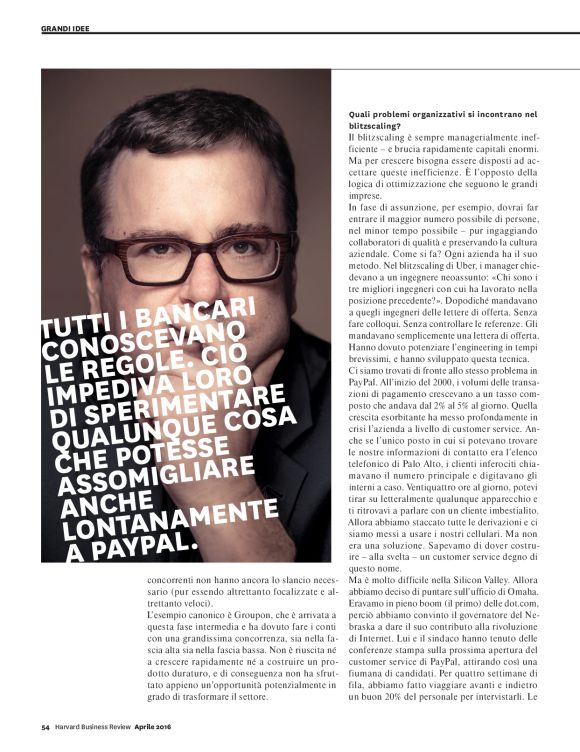 GRANDI IDEE

TUTTI I BANCARI CONOSCEVANO LE REGOLE. CIÒ IMPEDIVA LORO DI SPERIMENTARE QUALUNQUE COSA CHE POTESSE ASSOMIGLIARE ANCHE LONTANAMENTE A PAYPAL.

concorrenti non hanno ancora lo slancio necessario (pur essendo altrettanto focalizzate e altrettanto veloci).
L'esempio canonico è Groupon, che è arrivata a questa fase intermedia e ha dovuto fare i conti con una grandissima concorrenza, sia nella fascia alta sia nella fascia bassa. Non è riuscita né a crescere rapidamente né a costruire un prodotto duraturo, e di conseguenza non ha sfruttato appieno un'opportunità potenzialmente in grado di trasformare il settore.

Quali problemi organizzativi si incontrano nel blitzscaling?
Il blitzscaling è sempre managerialmente inefficiente – e brucia rapidamente capitali enormi. Ma per crescere bisogna essere disposti ad accettare queste inefficienze. È l'opposto della logica di ottimizzazione che seguono le grandi imprese.
In fase di assunzione, per esempio, dovrai far entrare il maggior numero possibile di persone, nel minor tempo possibile – pur ingaggiando collaboratori di qualità e preservando la cultura aziendale. Come si fa? Ogni azienda ha il suo metodo. Nel blitzscaling di Uber, i manager chiedevano a un ingegnere neoassunto: «Chi sono i tre migliori ingegneri con cui ha lavorato nella posizione precedente?». Dopodiché mandavano a quegli ingegneri delle lettere di offerta. Senza fare colloqui. Senza controllare le referenze. Gli mandavano semplicemente una lettera di offerta. Hanno dovuto potenziare l'engineering in tempi brevissimi, e hanno sviluppato questa tecnica.
Ci siamo trovati di fronte allo stesso problema in PayPal. All'inizio del 2000, i volumi delle transazioni di pagamento crescevano a un tasso composto che andava dal 2% al 5% al giorno. Quella crescita esorbitante ha messo profondamente in crisi l'azienda a livello di customer service. Anche se l'unico posto in cui si potevano trovare le nostre informazioni di contatto era l'elenco telefonico di Palo Alto, i clienti inferociti chiamavano il numero principale e digitavano gli interni a caso. Ventiquattro ore al giorno, potevi tirar su letteralmente qualunque apparecchio e ti ritrovavi a parlare con un cliente imbestialito. Allora abbiamo staccato tutte le derivazioni e ci siamo messi a usare i nostri cellulari. Ma non era una soluzione. Sapevamo di dover costruire – alla svelta – un customer service degno di questo nome.
Ma è molto difficile nella Silicon Valley. Allora abbiamo deciso di puntare sull'ufficio di Omaha. Eravamo in pieno boom (il primo) delle dot.com, perciò abbiamo convinto il governatore del Nebraska a dare il suo contributo alla rivoluzione di Internet. Lui e il sindaco hanno tenuto delle conferenze stampa sulla prossima apertura del customer service di PayPal, attirando così una fiumana di candidati. Per quattro settimane di fila, abbiamo fatto viaggiare avanti e indietro un buon 20% del personale per intervistarli. Le

54 Harvard Business Review Aprile 2016